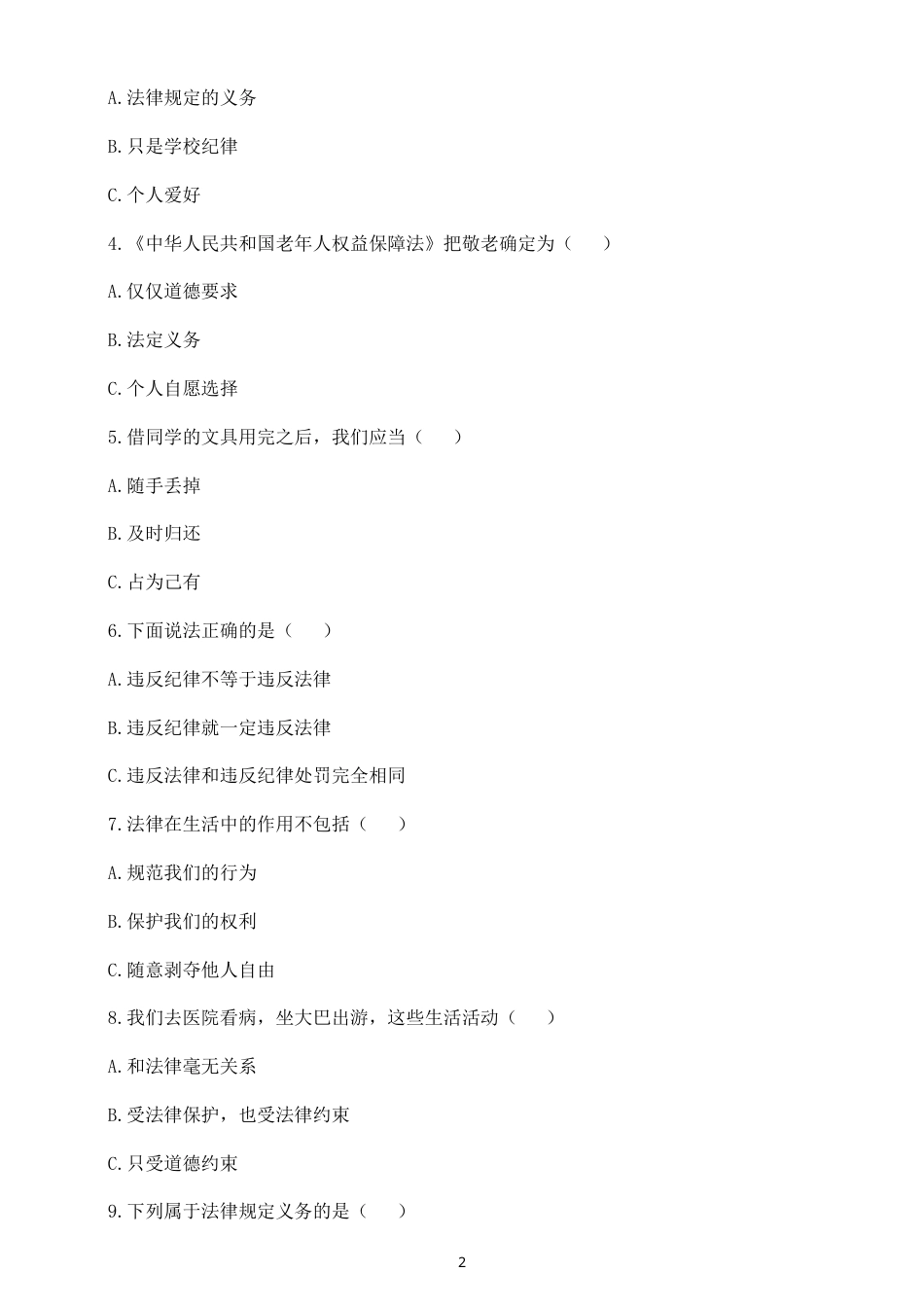 A.法律规定的义务

B.只是学校纪律

C.个人爱好

4.《中华人民共和国老年人权益保障法》把敬老确定为（　　）

A.仅仅道德要求

B.法定义务

C.个人自愿选择

5.借同学的文具用完之后，我们应当（　　）

A.随手丢掉

B.及时归还

C.占为己有

6.下面说法正确的是（　　）

A.违反纪律不等于违反法律

B.违反纪律就一定违反法律

C.违反法律和违反纪律处罚完全相同

7.法律在生活中的作用不包括（　　）

A.规范我们的行为

B.保护我们的权利

C.随意剥夺他人自由

8.我们去医院看病，坐大巴出游，这些生活活动（　　）

A.和法律毫无关系

B.受法律保护，也受法律约束

C.只受道德约束

9.下列属于法律规定义务的是（　　）

2